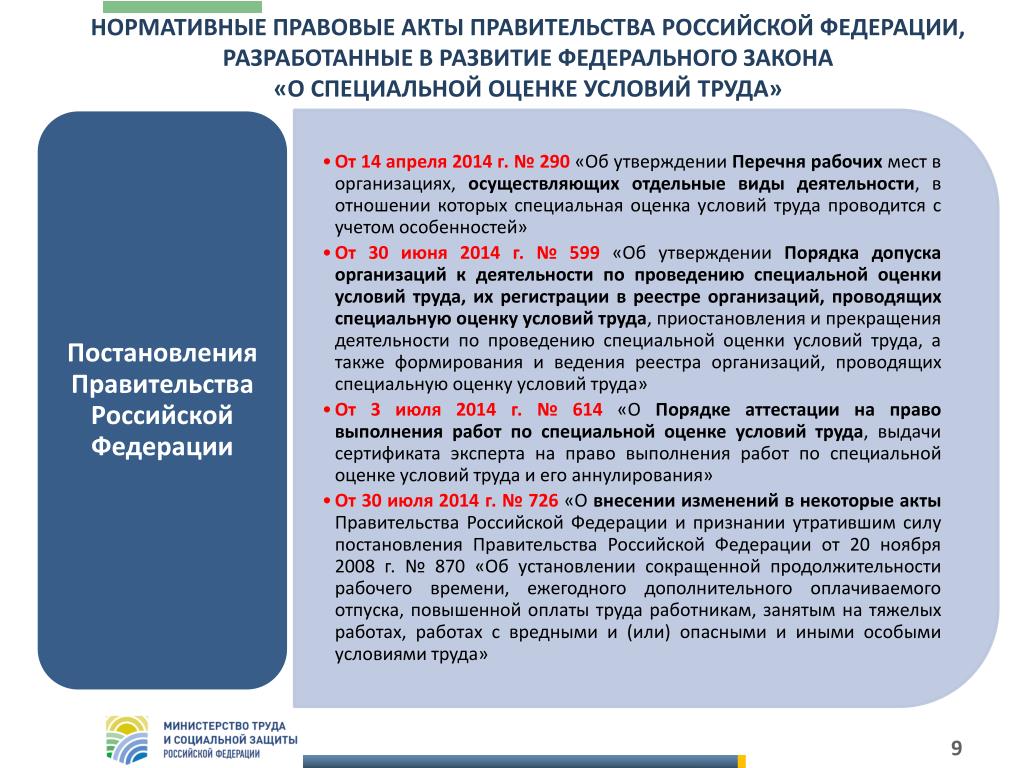 НОРМАТИВНЫЕ ПРАВОВЫЕ АКТЫ ПРАВИТЕЛЬСТВА РОССИЙСКОЙ ФЕДЕРАЦИИ, РАЗРАБОТАННЫЕ В РАЗВИТИЕ ФЕДЕРАЛЬНОГО ЗАКОНА «О СПЕЦИАЛЬНОЙ ОЦЕНКЕ УСЛОВИЙ ТРУДА»

Постановления Правительства Российской Федерации

• От 14 апреля 2014 г. № 290 «Об утверждении Перечня рабочих мест в организациях, осуществляющих отдельные виды деятельности, в отношении которых специальная оценка условий труда проводится с учетом особенностей»

• От 30 июня 2014 г. № 599 «Об утверждении Порядка допуска организаций к деятельности по проведению специальной оценки условий труда, их регистрации в реестре организаций, проводящих специальную оценку условий труда, приостановления и прекращения деятельности по проведению специальной оценки условий труда, а также формирования и ведения реестра организаций, проводящих специальную оценку условий труда»

• От 3 июля 2014 г. № 614 «О Порядке аттестации на право выполнения работ по специальной оценке условий труда, выдачи сертификата эксперта на право выполнения работ по специальной оценке условий труда и его аннулирования»

• От 30 июля 2014 г. № 726 «О внесении изменений в некоторые акты Правительства Российской Федерации и признании утратившим силу постановления Правительства Российской Федерации от 20 ноября 2008 г. № 870 «Об установлении сокращенной продолжительности рабочего времени, ежегодного дополнительного оплачиваемого отпуска, повышенной оплаты труда работникам, занятым на тяжелых работах, работах с вредными и (или) опасными и иными особыми условиями труда»

МИНИСТЕРСТВО ТРУДА И СОЦИАЛЬНОЙ ЗАЩИТЫ РОССИЙСКОЙ ФЕДЕРАЦИИ

9